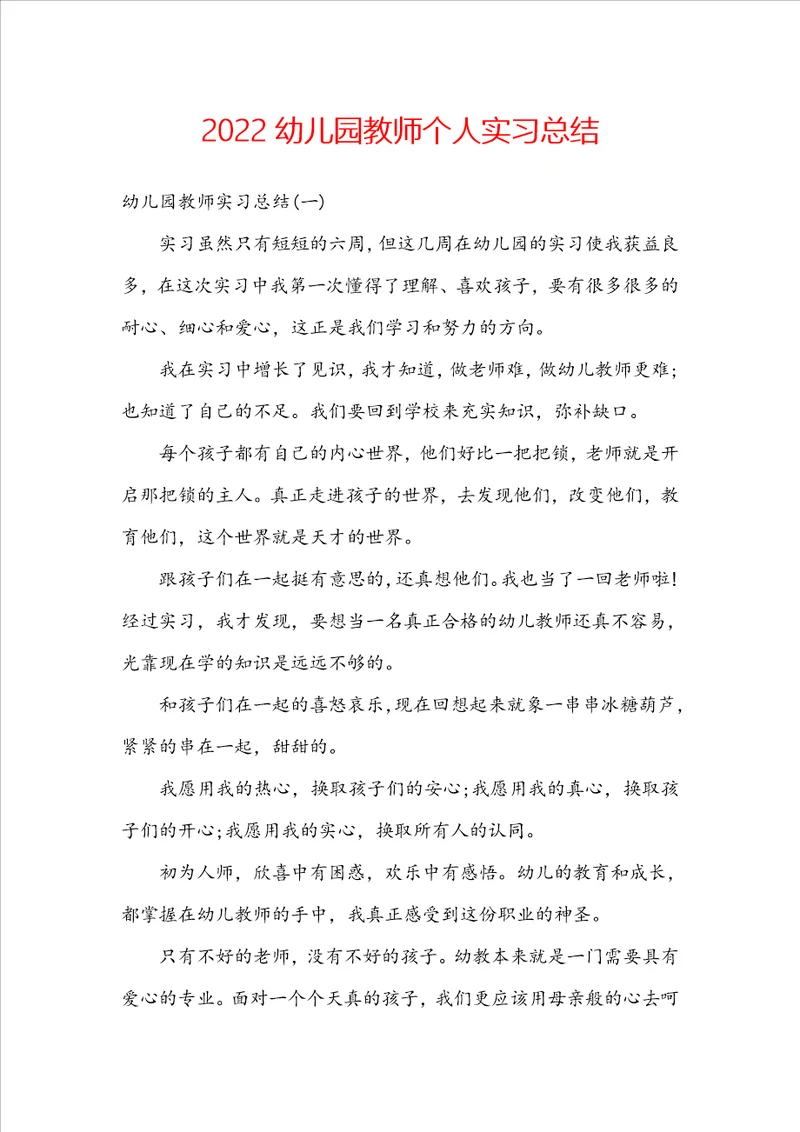 2022 幼儿园教师个人实习总结

幼儿园教师实习总结(一)

实习虽然只有短短的六周，但这几周在幼儿园的实习使我获益良多，在这次实习中我第一次懂得了理解、喜欢孩子，要有很多很多的耐心、细心和爱心，这正是我们学习和努力的方向。

我在实习中增长了见识，我才知道，做老师难，做幼儿教师更难；也知道了自己的不足。我们要回到学校来充实知识，弥补缺口。

每个孩子都有自己的内心世界，他们好比一把把锁，老师就是开启那把锁的主人。真正走进孩子的世界，去发现他们，改变他们，教育他们，这个世界就是天才的世界。

跟孩子们在一起挺有意思的，还真想他们。我也当了一回老师啦！经过实习，我才发现，要想当一名真正合格的幼儿教师还真不容易，光靠现在学的知识是远远不够的。

和孩子们在一起的喜怒哀乐，现在回想起来就象一串串冰糖葫芦，紧紧的串在一起，甜甜的。

我愿用我的热心，换取孩子们的安心；我愿用我的真心，换取孩子们的开心；我愿用我的实心，换取所有人的认同。

初为人师，欣喜中有困惑，欢乐中有感悟。幼儿的教育和成长，都掌握在幼儿教师的手中，我真正感受到这份职业的神圣。

只有不好的老师，没有不好的孩子。幼教本来就是一门需要具有爱心的专业。面对一个个天真的孩子，我们更应该用母亲般的心去呵